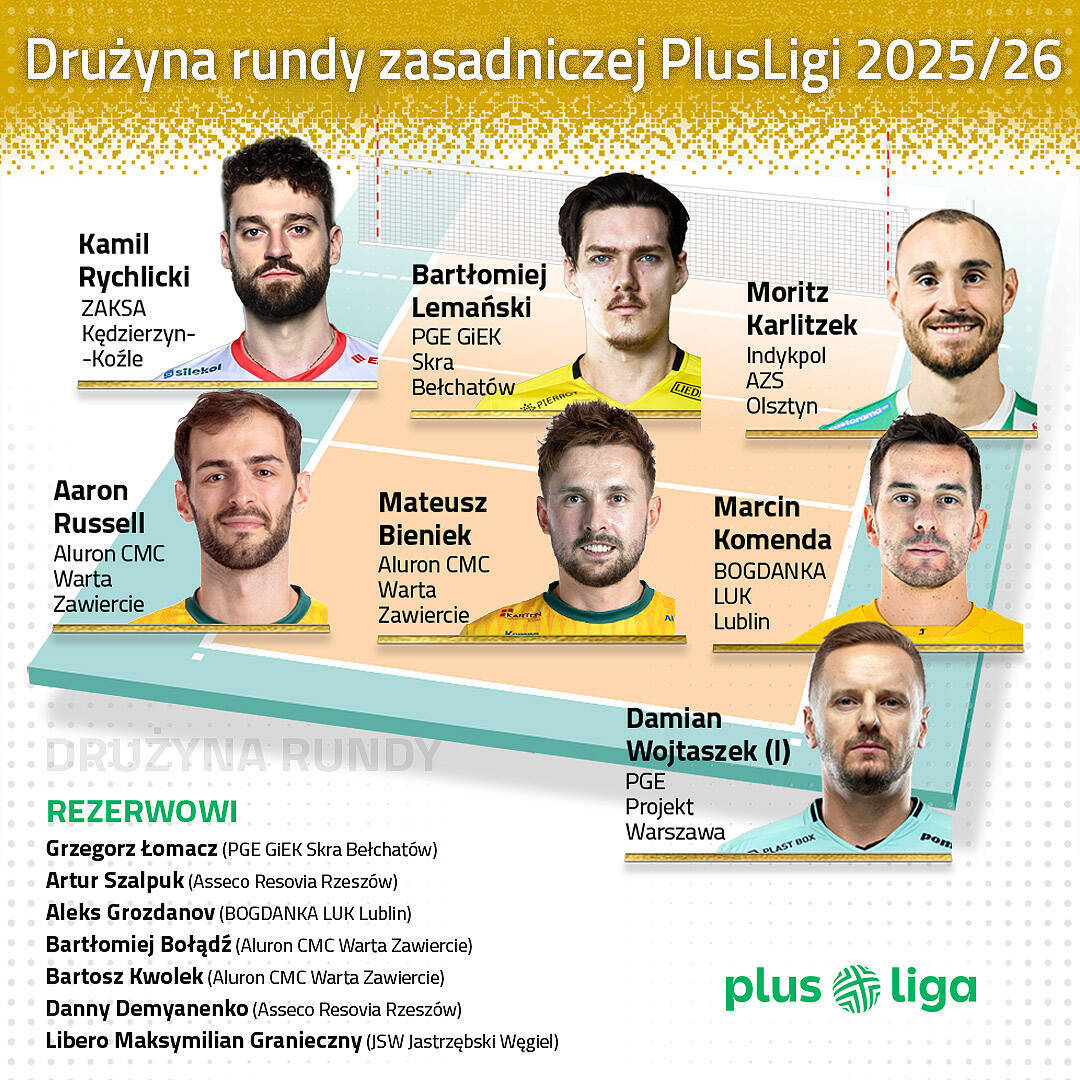 Drużyna rundy zasadniczej PlusLigi 2025/26

Kamil Rychlicki
ZAKSA
Kędzierzyn-
-Koźle

Bartłomiej Lemański
PGE GiEK
Skra
Bełchatów

Moritz Karlitzek
Indykpol
AZS
Olsztyn

Aaron Russell
Aluron CMC
Warta
Zawiercie

Mateusz Bieniek
Aluron CMC
Warta
Zawiercie

Marcin Komenda
BOGDANKA
LUK
Lublin

Damian Wojtaszek (l)
PGE
Projekt
Warszawa

DRUŻYNA RUNDY

REZERWOWI
Grzegorz Łomacz (PGE GiEK Skra Bełchatów)
Artur Szalpuk (Asseco Resovia Rzeszów)
Aleks Grozdanov (BOGDANKA LUK Lublin)
Bartłomiej Bołądź (Aluron CMC Warta Zawiercie)
Bartosz Kwolek (Aluron CMC Warta Zawiercie)
Danny Demyanenko (Asseco Resovia Rzeszów)
Libero Maksymilian Granieczny (JSW Jastrzębski Węgiel)

plus liga